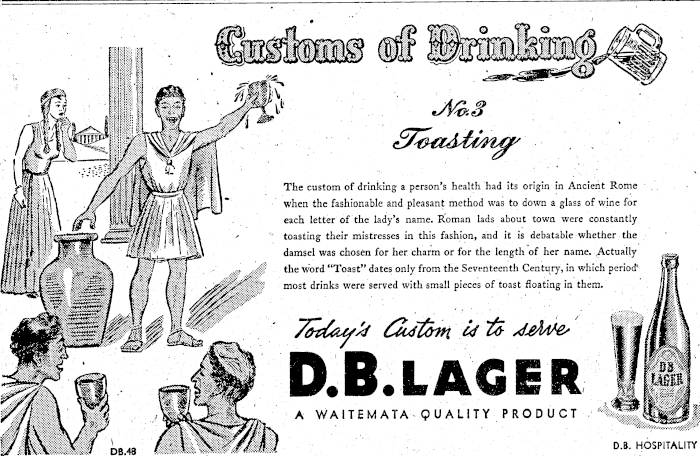 Customs of Drinking

No.3
Toasting

The custom of drinking a person's health had its origin in Ancient Rome when the fashionable and pleasant method was to down a glass of wine for each letter of the lady's name. Roman lads about town were constantly toasting their mistresses in this fashion, and it is debatable whether the damsel was chosen for her charm or for the length of her name. Actually the word "Toast" dates only from the Seventeenth Century, in which period most drinks were served with small pieces of toast floating in them.

Today's Custom is to serve
D.B. LAGER
A WAITEMATA QUALITY PRODUCT

DB LAGER

DB.48

D.B. HOSPITALITY